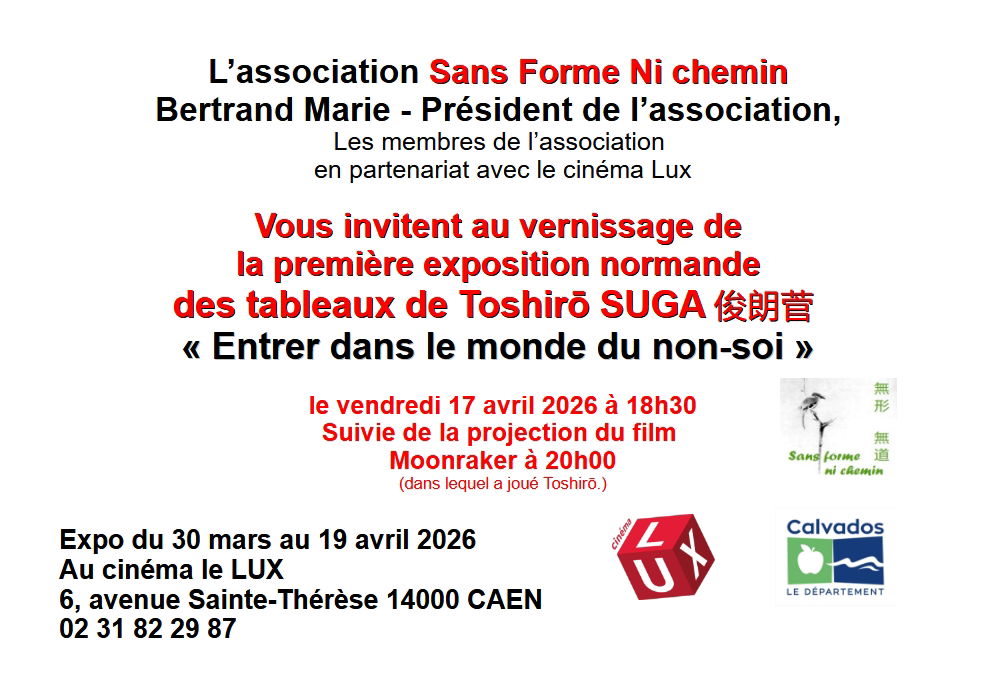 L’association Sans Forme Ni chemin
Bertrand Marie - Président de l’association,
Les membres de l’association
en partenariat avec le cinéma Lux

Vous invitent au vernissage de
la première exposition normande
des tableaux de Toshirō SUGA 俊朗菅
« Entrer dans le monde du non-soi »

le vendredi 17 avril 2026 à 18h30
Suivie de la projection du film
Moonraker à 20h00
(dans lequel a joué Toshirō.)

無形 無道
Sans forme ni chemin

Expo du 30 mars au 19 avril 2026
Au cinéma le LUX
6, avenue Sainte-Thérèse 14000 CAEN
02 31 82 29 87

cinéma LUX

Calvados
LE DÉPARTEMENT